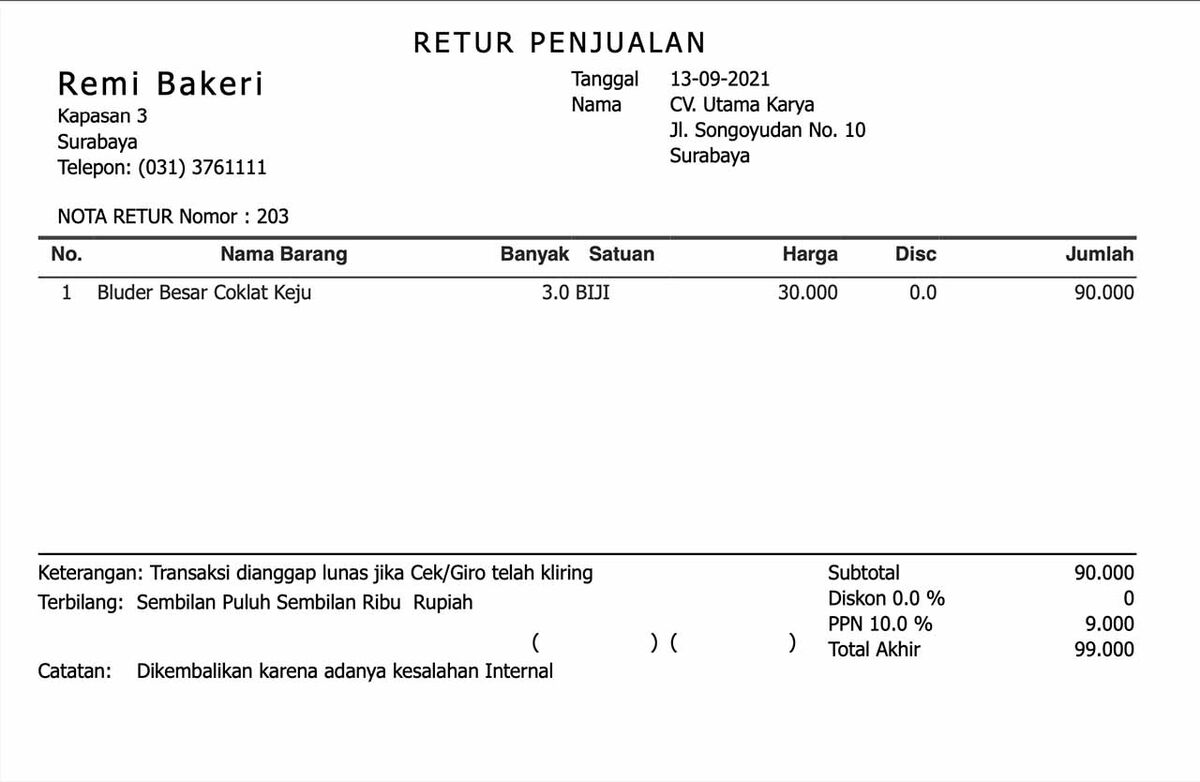 RETUR PENJUALAN

Remi Bakeri
Kapasan 3
Surabaya
Telepon: (031) 3761111

Tanggal 13-09-2021
Nama CV. Utama Karya
Jl. Songoyudan No. 10
Surabaya

NOTA RETUR Nomor : 203

| No. | Nama Barang | Banyak | Satuan | Harga | Disc | Jumlah |
|---|---|---|---|---|---|---|
| 1 | Bluder Besar Coklat Keju | 3.0 | BIJI | 30.000 | 0.0 | 90.000 |

Keterangan: Transaksi dianggap lunas jika Cek/Giro telah kliring
Terbilang: Sembilan Puluh Sembilan Ribu Rupiah

( ) ( )

Catatan: Dikembalikan karena adanya kesalahan Internal

Subtotal 90.000
Diskon 0.0 % 0
PPN 10.0 % 9.000
Total Akhir 99.000